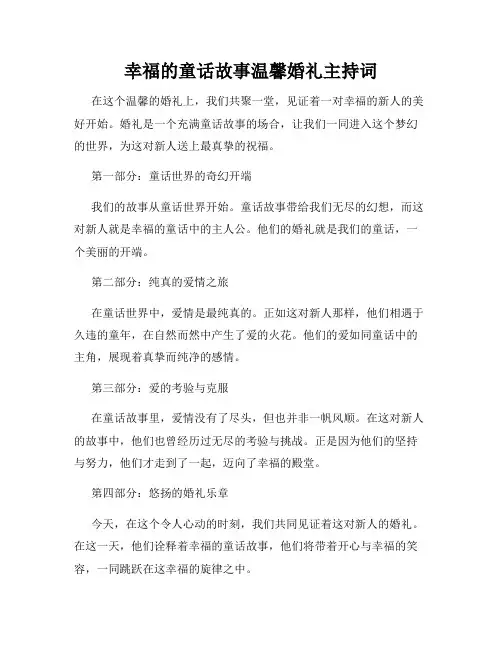 幸福的童话故事温馨婚礼主持词

在这个温馨的婚礼上，我们共聚一堂，见证着一对幸福的新人的美好开始。婚礼是一个充满童话故事的场合，让我们一同进入这个梦幻的世界，为这对新人送上最真挚的祝福。

第一部分：童话世界的奇幻开端

我们的故事从童话世界开始。童话故事带给我们无尽的幻想，而这对新人就是幸福的童话中的主人公。他们的婚礼就是我们的童话，一个美丽的开端。

第二部分：纯真的爱情之旅

在童话世界中，爱情是最纯真的。正如这对新人那样，他们相遇于久违的童年，在自然而然中产生了爱的火花。他们的爱如同童话中的主角，展现着真挚而纯净的感情。

第三部分：爱的考验与克服

在童话故事里，爱情没有了尽头，但也并非一帆风顺。在这对新人的故事中，他们也曾经历过无尽的考验与挑战。正是因为他们的坚持与努力，他们才走到了一起，迈向了幸福的殿堂。

第四部分：悠扬的婚礼乐章

今天，在这个令人心动的时刻，我们共同见证着这对新人的婚礼。在这一天，他们诠释着幸福的童话故事，他们将带着开心与幸福的笑容，一同跳跃在这幸福的旋律之中。